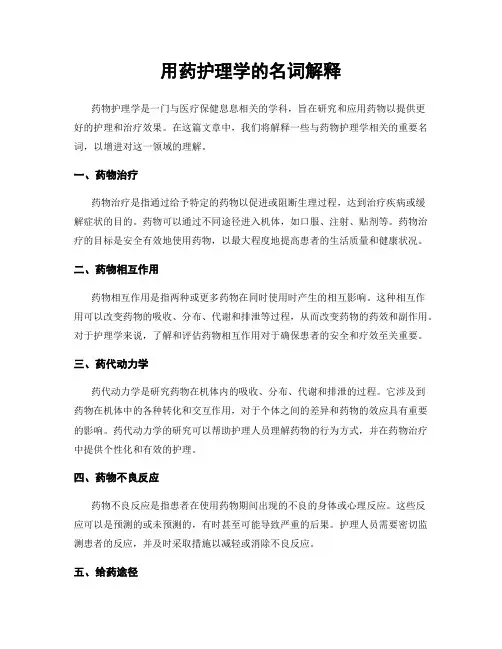 用药护理学的名词解释

药物护理学是一门与医疗保健息息相关的学科，旨在研究和应用药物以提供更好的护理和治疗效果。在这篇文章中，我们将解释一些与药物护理学相关的重要名词，以增进对这一领域的理解。

一、药物治疗

药物治疗是指通过给予特定的药物以促进或阻断生理过程，达到治疗疾病或缓解症状的目的。药物可以通过不同途径进入机体，如口服、注射、贴剂等。药物治疗的目标是安全有效地使用药物，以最大程度地提高患者的生活质量和健康状况。

二、药物相互作用

药物相互作用是指两种或更多药物在同时使用时产生的相互影响。这种相互作用可以改变药物的吸收、分布、代谢和排泄等过程，从而改变药物的药效和副作用。对于护理学来说，了解和评估药物相互作用对于确保患者的安全和疗效至关重要。

三、药代动力学

药代动力学是研究药物在机体内的吸收、分布、代谢和排泄的过程。它涉及到药物在机体中的各种转化和交互作用，对于个体之间的差异和药物的效应具有重要的影响。药代动力学的研究可以帮助护理人员理解药物的行为方式，并在药物治疗中提供个性化和有效的护理。

四、药物不良反应

药物不良反应是指患者在使用药物期间出现的不良的身体或心理反应。这些反应可以是预测的或未预测的，有时甚至可能导致严重的后果。护理人员需要密切监测患者的反应，并及时采取措施以减轻或消除不良反应。

五、给药途径